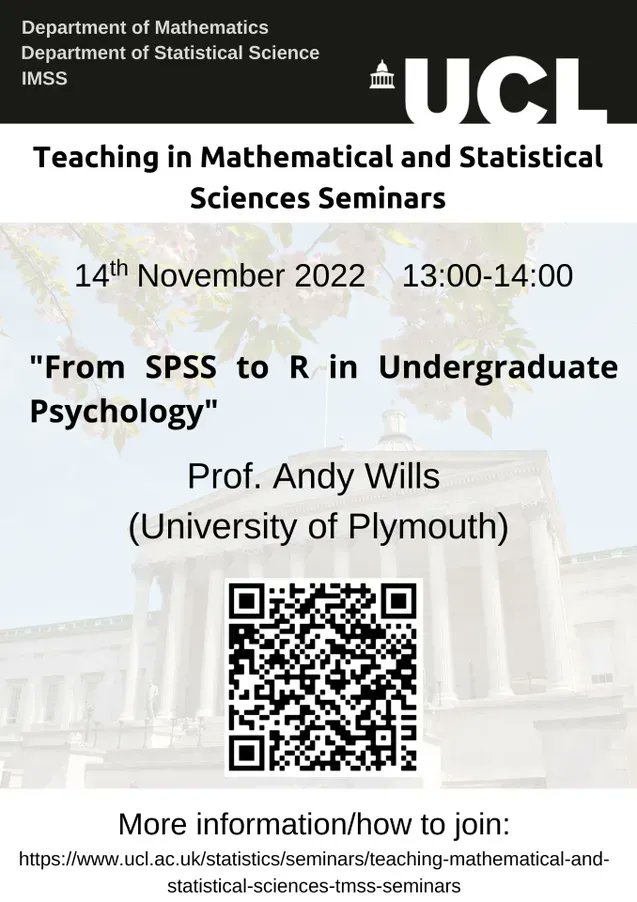 Department of Mathematics
Department of Statistical Science
IMSS

UCL

Teaching in Mathematical and Statistical Sciences Seminars

14th November 2022 13:00-14:00

"From SPSS to R in Undergraduate Psychology"

Prof. Andy Wills
(University of Plymouth)

More information/how to join:
https://www.ucl.ac.uk/statistics/seminars/teaching-mathematical-and-statistical-sciences-tmss-seminars